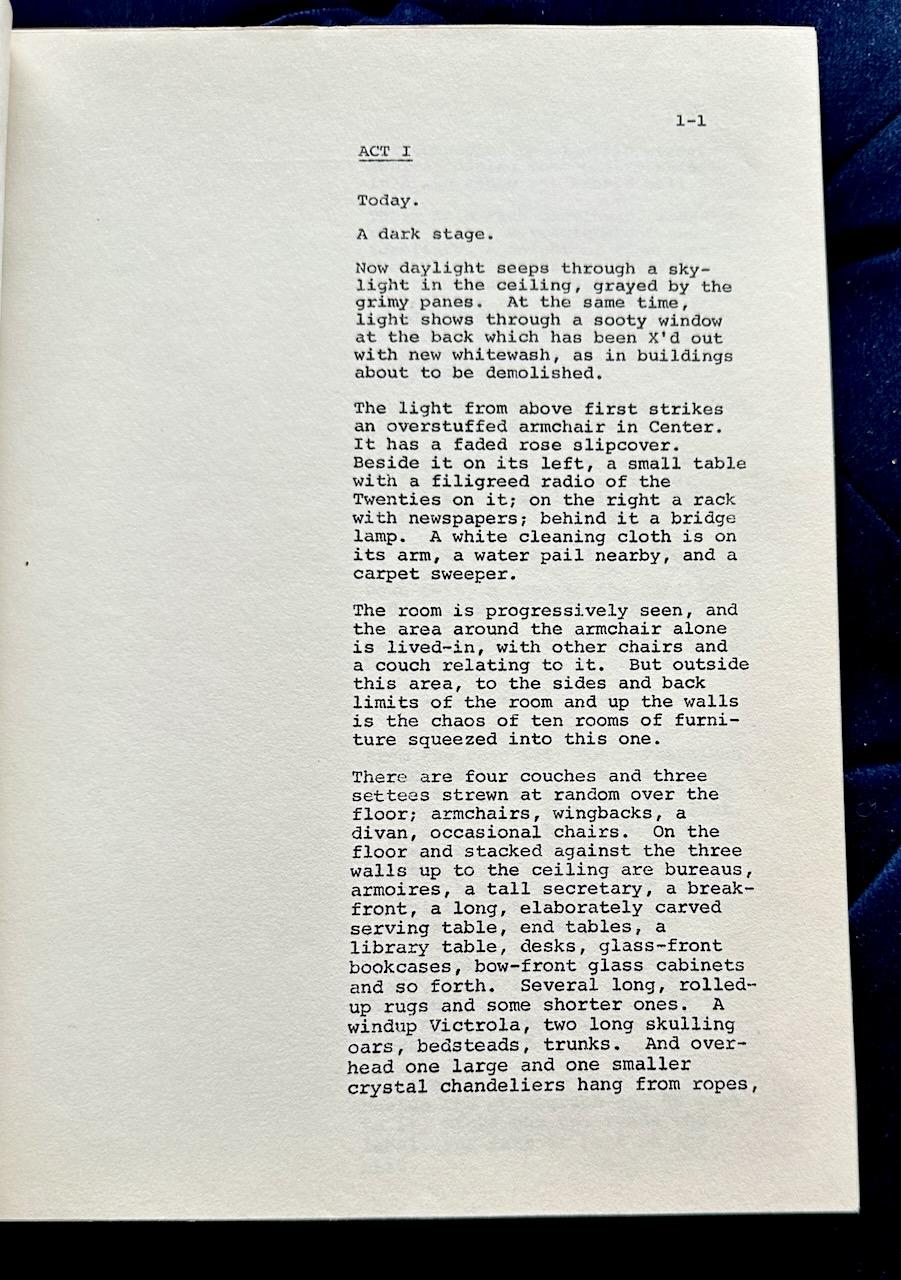 1-1

ACT I

Today.

A dark stage.

Now daylight seeps through a skylight in the ceiling, grayed by the grimy panes. At the same time, light shows through a sooty window at the back which has been X'd out with new whitewash, as in buildings about to be demolished.

The light from above first strikes an overstuffed armchair in Center. It has a faded rose slipcover. Beside it on its left, a small table with a filigreed radio of the Twenties on it; on the right a rack with newspapers; behind it a bridge lamp. A white cleaning cloth is on its arm, a water pail nearby, and a carpet sweeper.

The room is progressively seen, and the area around the armchair alone is lived-in, with other chairs and a couch relating to it. But outside this area, to the sides and back limits of the room and up the walls is the chaos of ten rooms of furniture squeezed into this one.

There are four couches and three settees strewn at random over the floor; armchairs, wingbacks, a divan, occasional chairs. On the floor and stacked against the three walls up to the ceiling are bureaus, armoires, a tall secretary, a breakfront, a long, elaborately carved serving table, end tables, a library table, desks, glass-front bookcases, bow-front glass cabinets and so forth. Several long, rolled-up rugs and some shorter ones. A windup Victrola, two long skulling oars, bedsteads, trunks. And overhead one large and one smaller crystal chandeliers hang from ropes,